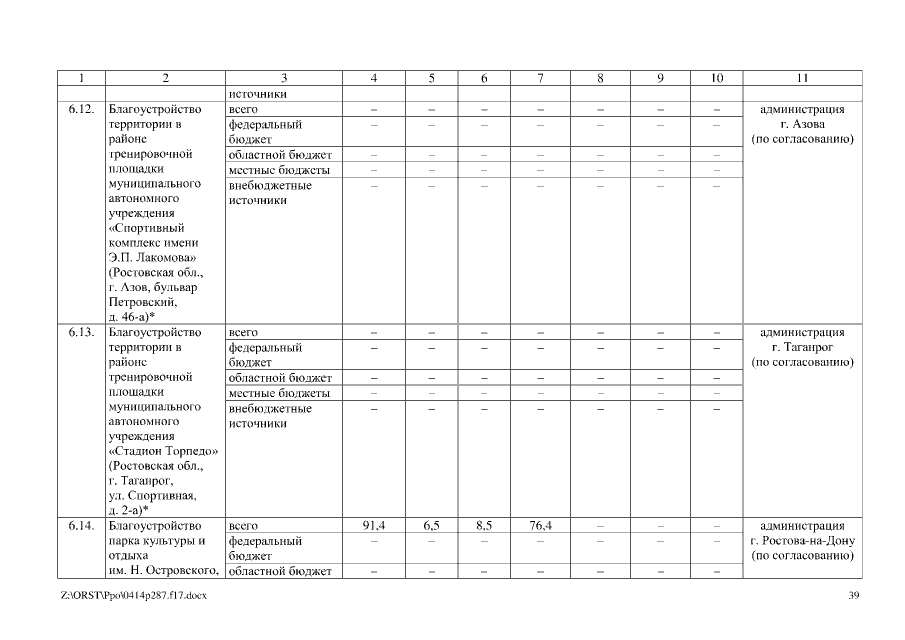 | 1 | 2 | 3 | 4 | 5 | 6 | 7 | 8 | 9 | 10 | 11 |
|---|---|---|---|---|---|---|---|---|---|---|
|  |  | источники |  |  |  |  |  |  |  |  |
| 6.12. | Благоустройство территории в районе тренировочной площадки муниципального автономного учреждения «Спортивный комплекс имени Э.П. Лакомова» (Ростовская обл., г. Азов, бульвар Петровский, д. 46-а)* | всего | – | – | – | – | – | – | – | администрация г. Азова (по согласованию) |
|  |  | федеральный бюджет | – | – | – | – | – | – | – |  |
|  |  | областной бюджет | – | – | – | – | – | – | – |  |
|  |  | местные бюджеты | – | – | – | – | – | – | – |  |
|  |  | внебюджетные источники | – | – | – | – | – | – | – |  |
| 6.13. | Благоустройство территории в районе тренировочной площадки муниципального автономного учреждения «Стадион Торпедо» (Ростовская обл., г. Таганрог, ул. Спортивная, д. 2-а)* | всего | – | – | – | – | – | – | – | администрация г. Таганрог (по согласованию) |
|  |  | федеральный бюджет | – | – | – | – | – | – | – |  |
|  |  | областной бюджет | – | – | – | – | – | – | – |  |
|  |  | местные бюджеты | – | – | – | – | – | – | – |  |
|  |  | внебюджетные источники | – | – | – | – | – | – | – |  |
| 6.14. | Благоустройство парка культуры и отдыха им. Н. Островского, | всего | 91,4 | 6,5 | 8,5 | 76,4 | – | – | – | администрация г. Ростова-на-Дону (по согласованию) |
|  |  | федеральный бюджет | – | – | – | – | – | – | – |  |
|  |  | областной бюджет | – | – | – | – | – | – | – |  |

Z:\ORST\Ppo\0414p287.f17.docx

39